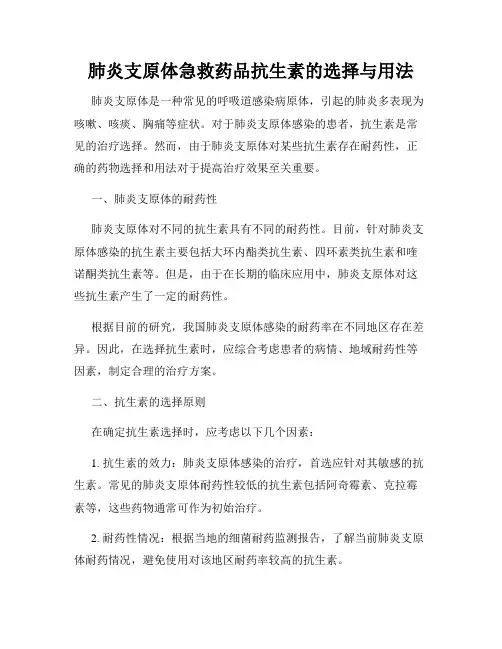 肺炎支原体急救药品抗生素的选择与用法

肺炎支原体是一种常见的呼吸道感染病原体，引起的肺炎多表现为咳嗽、咳痰、胸痛等症状。对于肺炎支原体感染的患者，抗生素是常见的治疗选择。然而，由于肺炎支原体对某些抗生素存在耐药性，正确的药物选择和用法对于提高治疗效果至关重要。

一、肺炎支原体的耐药性

肺炎支原体对不同的抗生素具有不同的耐药性。目前，针对肺炎支原体感染的抗生素主要包括大环内酯类抗生素、四环素类抗生素和喹诺酮类抗生素等。但是，由于在长期的临床应用中，肺炎支原体对这些抗生素产生了一定的耐药性。

根据目前的研究，我国肺炎支原体感染的耐药率在不同地区存在差异。因此，在选择抗生素时，应综合考虑患者的病情、地域耐药性等因素，制定合理的治疗方案。

二、抗生素的选择原则

在确定抗生素选择时，应考虑以下几个因素：

1. 抗生素的效力：肺炎支原体感染的治疗，首选应针对其敏感的抗生素。常见的肺炎支原体耐药性较低的抗生素包括阿奇霉素、克拉霉素等，这些药物通常可作为初始治疗。

2. 耐药性情况：根据当地的细菌耐药监测报告，了解当前肺炎支原体耐药情况，避免使用对该地区耐药率较高的抗生素。